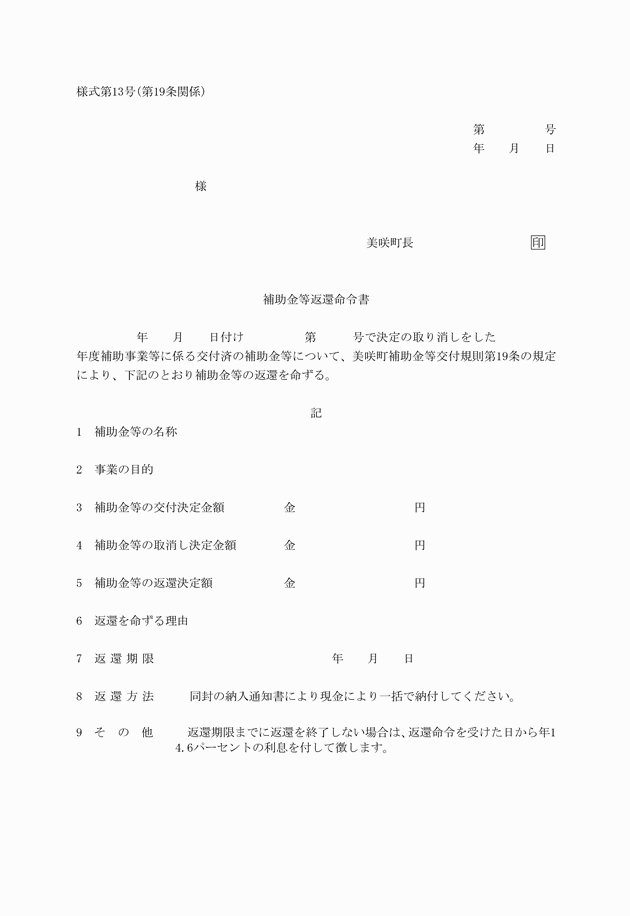 様式第13号(第19条関係)

第　　　号
年　月　日

様

美咲町長　　　　　　印

補助金等返還命令書

年　月　日付け　　　第　　号で決定の取り消しをした　年度補助事業等に係る交付済の補助金等について、美咲町補助金等交付規則第19条の規定により、下記のとおり補助金等の返還を命ずる。

記

1　補助金等の名称

2　事業の目的

3　補助金等の交付決定金額　　　金　　　　　円

4　補助金等の取消し決定金額　　金　　　　　円

5　補助金等の返還決定額　　　　金　　　　　円

6　返還を命ずる理由

7　返還期限　　　　　年　月　日

8　返還方法　　同封の納入通知書により現金により一括で納付してください。

9　その他　　返還期限までに返還を終了しない場合は、返還命令を受けた日から年14.6パーセントの利息を付して徴します。